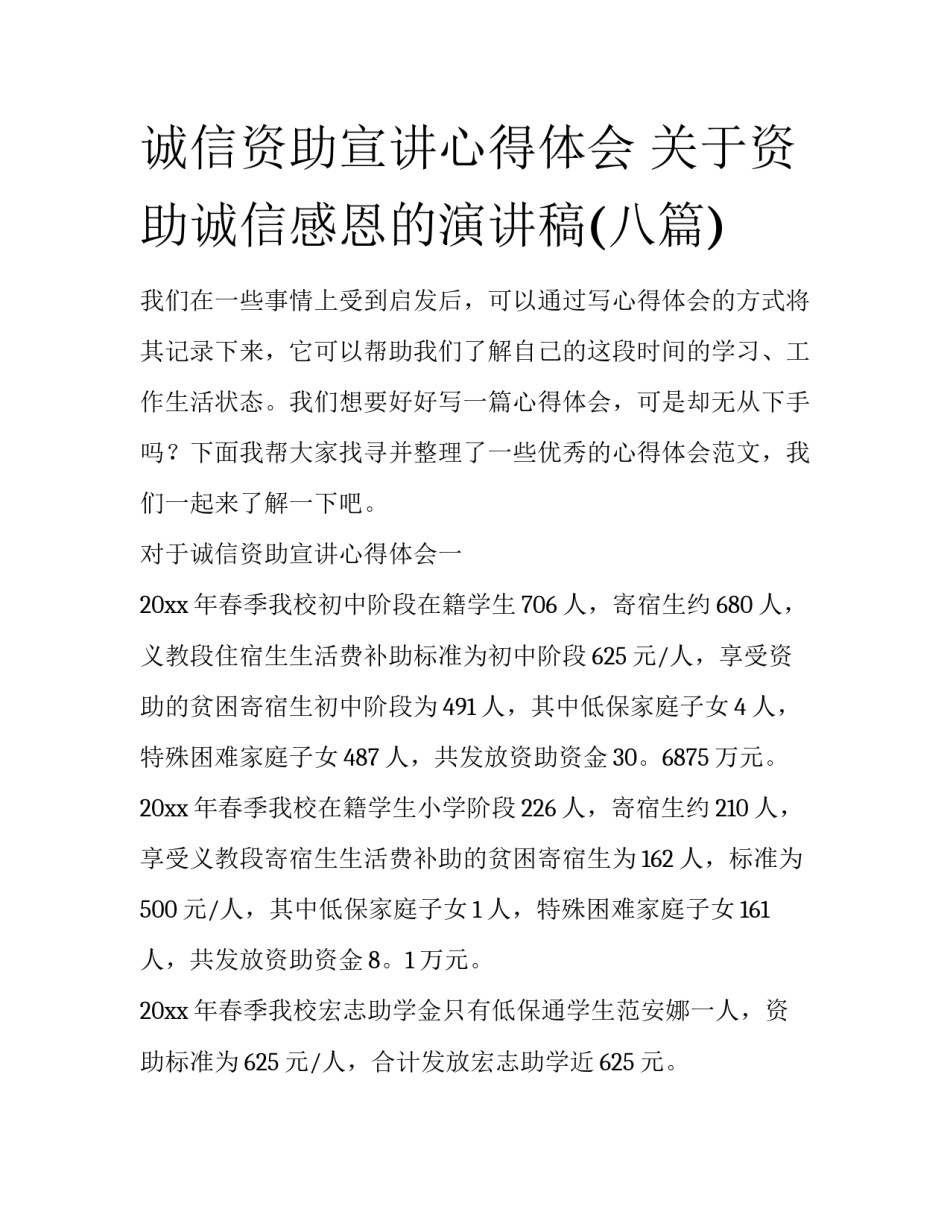 诚信资助宣讲心得体会 关于资助诚信感恩的演讲稿(八篇)

我们在一些事情上受到启发后，可以通过写心得体会的方式将其记录下来，它可以帮助我们了解自己的这段时间的学习、工作生活状态。我们想要好好写一篇心得体会，可是却无从下手吗？下面我帮大家找寻并整理了一些优秀的心得体会范文，我们一起来了解一下吧。

对于诚信资助宣讲心得体会一

20xx 年春季我校初中阶段在籍学生 706 人，寄宿生约 680 人，义教段住宿生生活费补助标准为初中阶段 625 元/人，享受资助的贫困寄宿生初中阶段为 491 人，其中低保家庭子女 4 人，特殊困难家庭子女 487 人，共发放资助资金 30。6875 万元。

20xx 年春季我校在籍学生小学阶段 226 人，寄宿生约 210 人，享受义教段寄宿生生活费补助的贫困寄宿生为 162 人，标准为 500 元/人，其中低保家庭子女 1 人，特殊困难家庭子女 161 人，共发放资助资金 8。1 万元。

20xx 年春季我校宏志助学金只有低保通学生范安娜一人，资助标准为 625 元/人，合计发放宏志助学近 625 元。